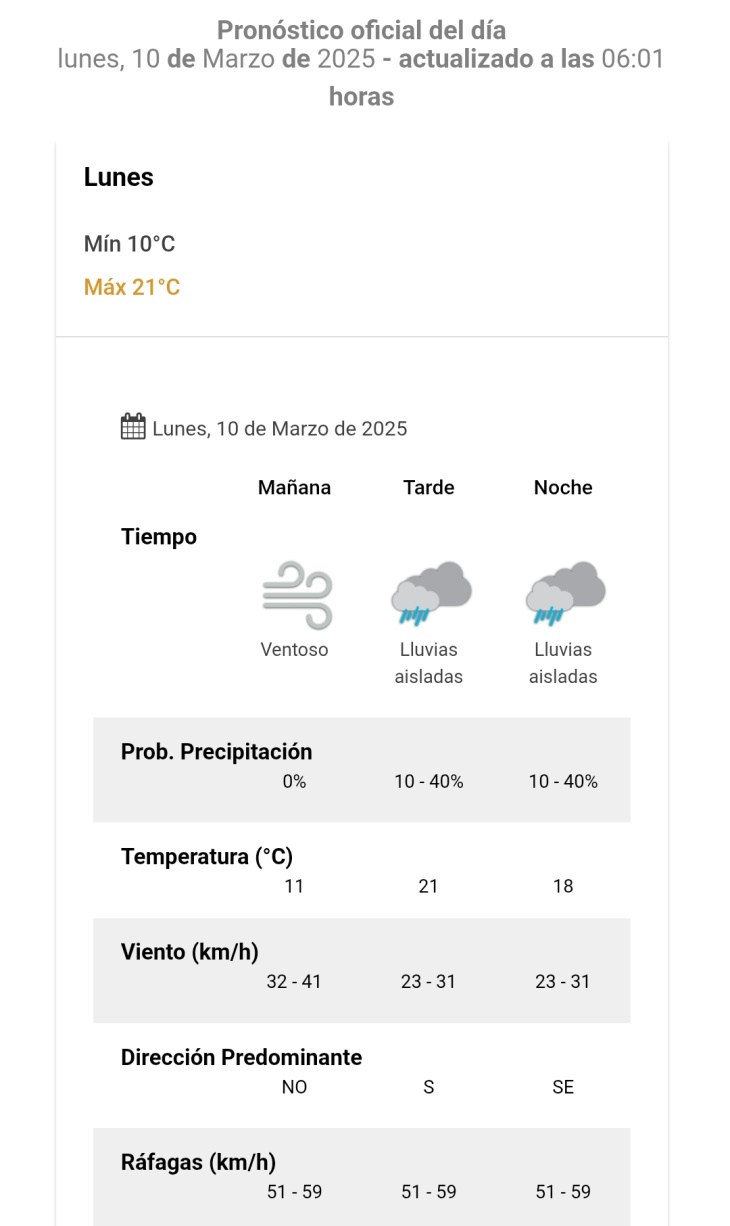 Pronóstico oficial del día
lunes, 10 de Marzo de 2025 - actualizado a las 06:01 horas

Lunes

Mín 10°C
Máx 21°C

Lunes, 10 de Marzo de 2025

| | Mañana | Tarde | Noche |
|---|---|---|---|
| Tiempo | Ventoso | Lluvias aisladas | Lluvias aisladas |
| Prob. Precipitación | 0% | 10 - 40% | 10 - 40% |
| Temperatura (°C) | 11 | 21 | 18 |
| Viento (km/h) | 32 - 41 | 23 - 31 | 23 - 31 |
| Dirección Predominante | NO | S | SE |
| Ráfagas (km/h) | 51 - 59 | 51 - 59 | 51 - 59 |